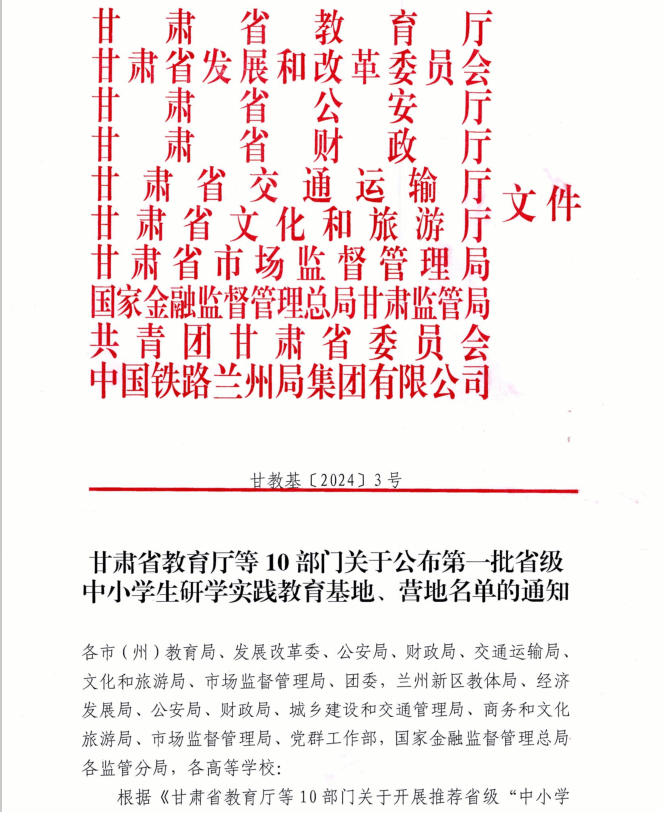 甘肃省教育厅
甘肃省发展和改革委员会
甘肃省公安厅
甘肃省财政厅
甘肃省交通运输厅
甘肃省文化和旅游厅
甘肃省市场监督管理局
国家金融监督管理总局甘肃监管局
共青团甘肃省委员会
中国铁路兰州局集团有限公司
文件

甘教基〔2024〕3号

甘肃省教育厅等10部门关于公布第一批省级中小学生研学实践教育基地、营地名单的通知

各市（州）教育局、发展改革委、公安局、财政局、交通运输局、文化和旅游局、市场监督管理局、团委，兰州新区教体局、经济发展局、公安局、财政局、城乡建设和交通管理局、商务和文化旅游局、市场监督管理局、党群工作部，国家金融监督管理总局各监管分局，各高等学校：

根据《甘肃省教育厅等10部门关于开展推荐省级“中小学